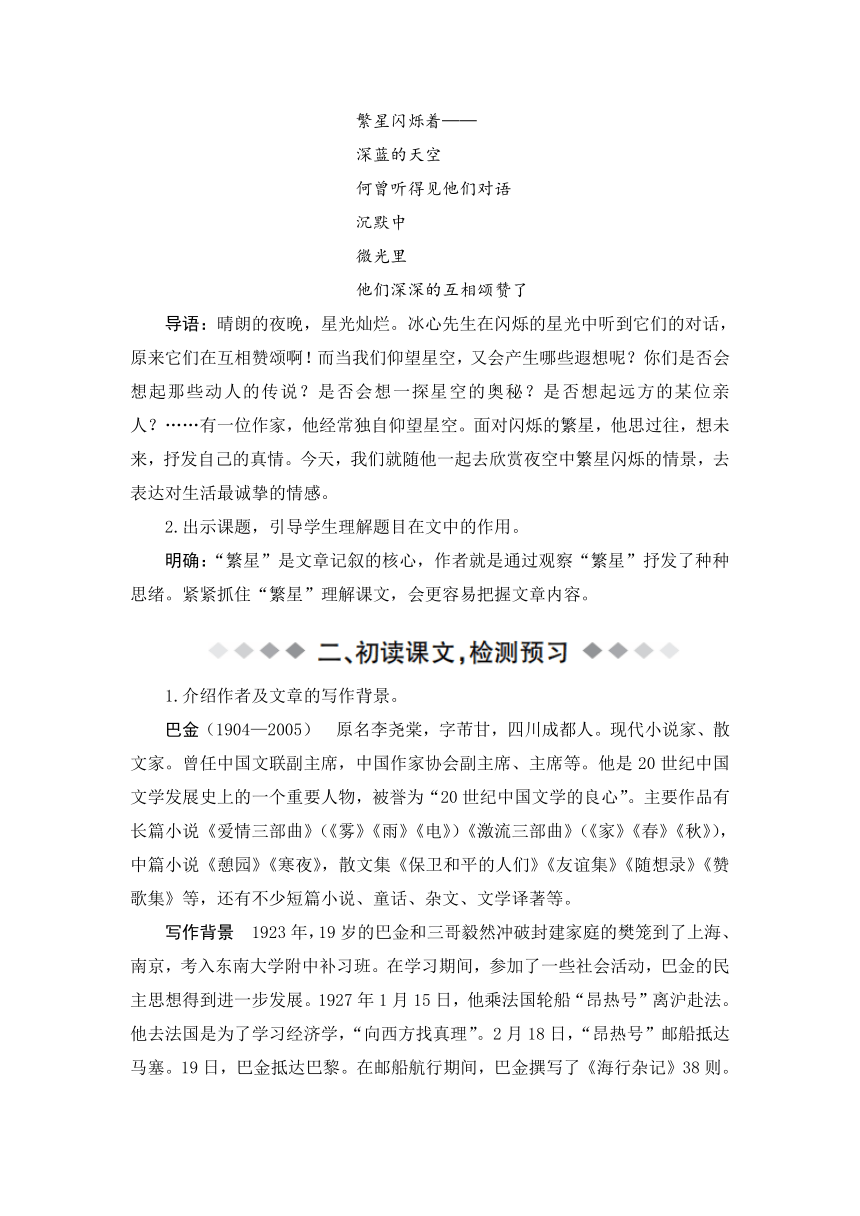 繁星闪烁着——
深蓝的天空
何曾听得见他们对语
沉默中
微光里
他们深深的互相颂赞了

导语：晴朗的夜晚，星光灿烂。冰心先生在闪烁的星光中听到它们的对话，原来它们在互相赞颂啊！而当我们仰望星空，又会产生哪些遐想呢？你们是否会想起那些动人的传说？是否会想一探星空的奥秘？是否想起远方的某位亲人？……有一位作家，他经常独自仰望星空。面对闪烁的繁星，他思过往，想未来，抒发自己的真情。今天，我们就随他一起去欣赏夜空中繁星闪烁的情景，去表达对生活最诚挚的情感。

2.出示课题，引导学生理解题目在文中的作用。

明确：“繁星”是文章记叙的核心，作者就是通过观察“繁星”抒发了种种思绪。紧紧抓住“繁星”理解课文，会更容易把握文章内容。

二、初读课文，检测预习

1.介绍作者及文章的写作背景。

巴金（1904—2005）　原名李尧棠，字芾甘，四川成都人。现代小说家、散文家。曾任中国文联副主席，中国作家协会副主席、主席等。他是20世纪中国文学发展史上的一个重要人物，被誉为“20世纪中国文学的良心”。主要作品有长篇小说《爱情三部曲》（《雾》《雨》《电》）《激流三部曲》（《家》《春》《秋》），中篇小说《憩园》《寒夜》，散文集《保卫和平的人们》《友谊集》《随想录》《赞歌集》等，还有不少短篇小说、童话、杂文、文学译著等。

写作背景　1923年，19岁的巴金和三哥毅然冲破封建家庭的樊笼到了上海、南京，考入东南大学附中补习班。在学习期间，参加了一些社会活动，巴金的民主思想得到进一步发展。1927年1月15日，他乘法国轮船“昂热号”离沪赴法。他去法国是为了学习经济学，“向西方找真理”。2月18日，“昂热号”邮船抵达马塞。19日，巴金抵达巴黎。在邮船航行期间，巴金撰写了《海行杂记》38则。